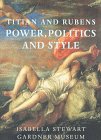 TITIAN AND RUBENS
POWER, POLITICS
AND STYLE

ISABELLA STEWART
GARDNER MUSEUM